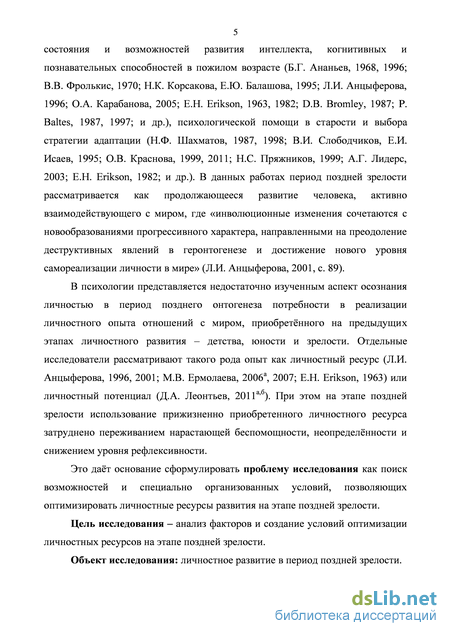 5

состояния и возможностей развития интеллекта, когнитивных и познавательных способностей в пожилом возрасте (Б.Г. Ананьев, 1968, 1996; В.В. Фролькис, 1970; Н.К. Корсакова, Е.Ю. Балашова, 1995; Л.И. Анцыферова, 1996; О.А. Карабанова, 2005; E.H. Erikson, 1963, 1982; D.B. Bromley, 1987; P. Baltes, 1987, 1997; и др.), психологической помощи в старости и выбора стратегии адаптации (Н.Ф. Шахматов, 1987, 1998; В.И. Слободчиков, Е.И. Исаев, 1995; О.В. Краснова, 1999, 2011; Н.С. Пряжников, 1999; А.Г. Лидерс, 2003; E.H. Erikson, 1982; и др.). В данных работах период поздней зрелости рассматривается как продолжающееся развитие человека, активно взаимодействующего с миром, где «инволюционные изменения сочетаются с новообразованиями прогрессивного характера, направленными на преодоление деструктивных явлений в геронтогенезе и достижение нового уровня самореализации личности в мире» (Л.И. Анцыферова, 2001, с. 89).

В психологии представляется недостаточно изученным аспект осознания личностью в период позднего онтогенеза потребности в реализации личностного опыта отношений с миром, приобретённого на предыдущих этапах личностного развития – детства, юности и зрелости. Отдельные исследователи рассматривают такого рода опыт как личностный ресурс (Л.И. Анцыферова, 1996, 2001; М.В. Ермолаева, 2006$^{а}$, 2007; E.H. Erikson, 1963) или личностный потенциал (Д.А. Леонтьев, 2011$^{а,б}$). При этом на этапе поздней зрелости использование прижизненно приобретенного личностного ресурса затруднено переживанием нарастающей беспомощности, неопределённости и снижением уровня рефлексивности.

Это даёт основание сформулировать проблему исследования как поиск возможностей и специально организованных условий, позволяющих оптимизировать личностные ресурсы развития на этапе поздней зрелости.

Цель исследования – анализ факторов и создание условий оптимизации личностных ресурсов на этапе поздней зрелости.

Объект исследования: личностное развитие в период поздней зрелости.

dsLib.net
библиотека диссертаций